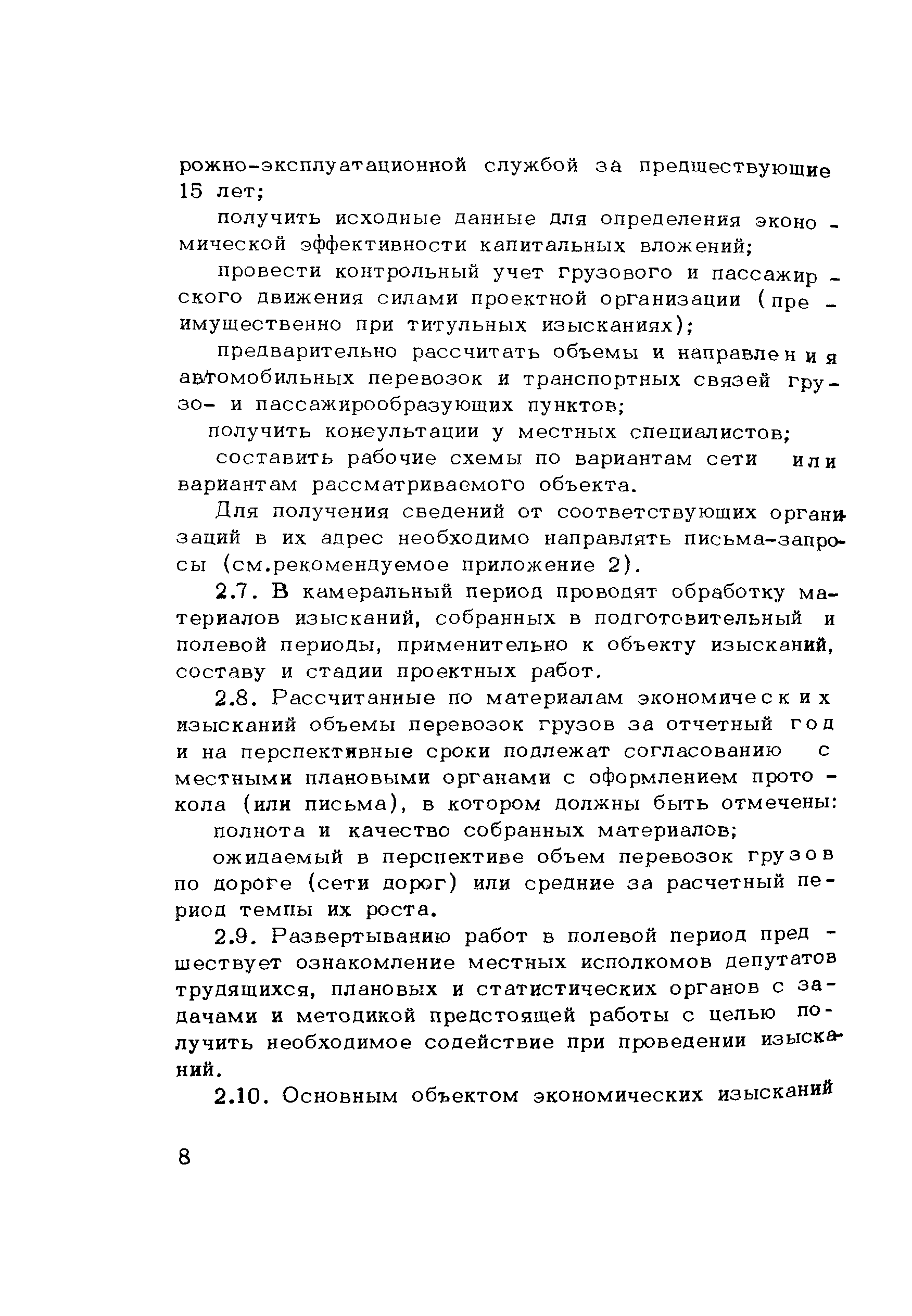 рожно-эксплуатационной службой за предшествующие 15 лет;

получить исходные данные для определения экономической эффективности капитальных вложений;

провести контрольный учет грузового и пассажирского движения силами проектной организации (преимущественно при титульных изысканиях);

предварительно рассчитать объемы и направления автомобильных перевозок и транспортных связей грузо- и пассажирообразующих пунктов;

получить консультации у местных специалистов;

составить рабочие схемы по вариантам сети или вариантам рассматриваемого объекта.

Для получения сведений от соответствующих организаций в их адрес необходимо направлять письма-запросы (см.рекомендуемое приложение 2).

2.7. В камеральный период проводят обработку материалов изысканий, собранных в подготовительный и полевой периоды, применительно к объекту изысканий, составу и стадии проектных работ.

2.8. Рассчитанные по материалам экономических изысканий объемы перевозок грузов за отчетный год и на перспективные сроки подлежат согласованию с местными плановыми органами с оформлением протокола (или письма), в котором должны быть отмечены:

полнота и качество собранных материалов;

ожидаемый в перспективе объем перевозок грузов по дороге (сети дорог) или средние за расчетный период темпы их роста.

2.9. Развертыванию работ в полевой период предшествует ознакомление местных исполкомов депутатов трудящихся, плановых и статистических органов с задачами и методикой предстоящей работы с целью получить необходимое содействие при проведении изысканий.

2.10. Основным объектом экономических изысканий

8